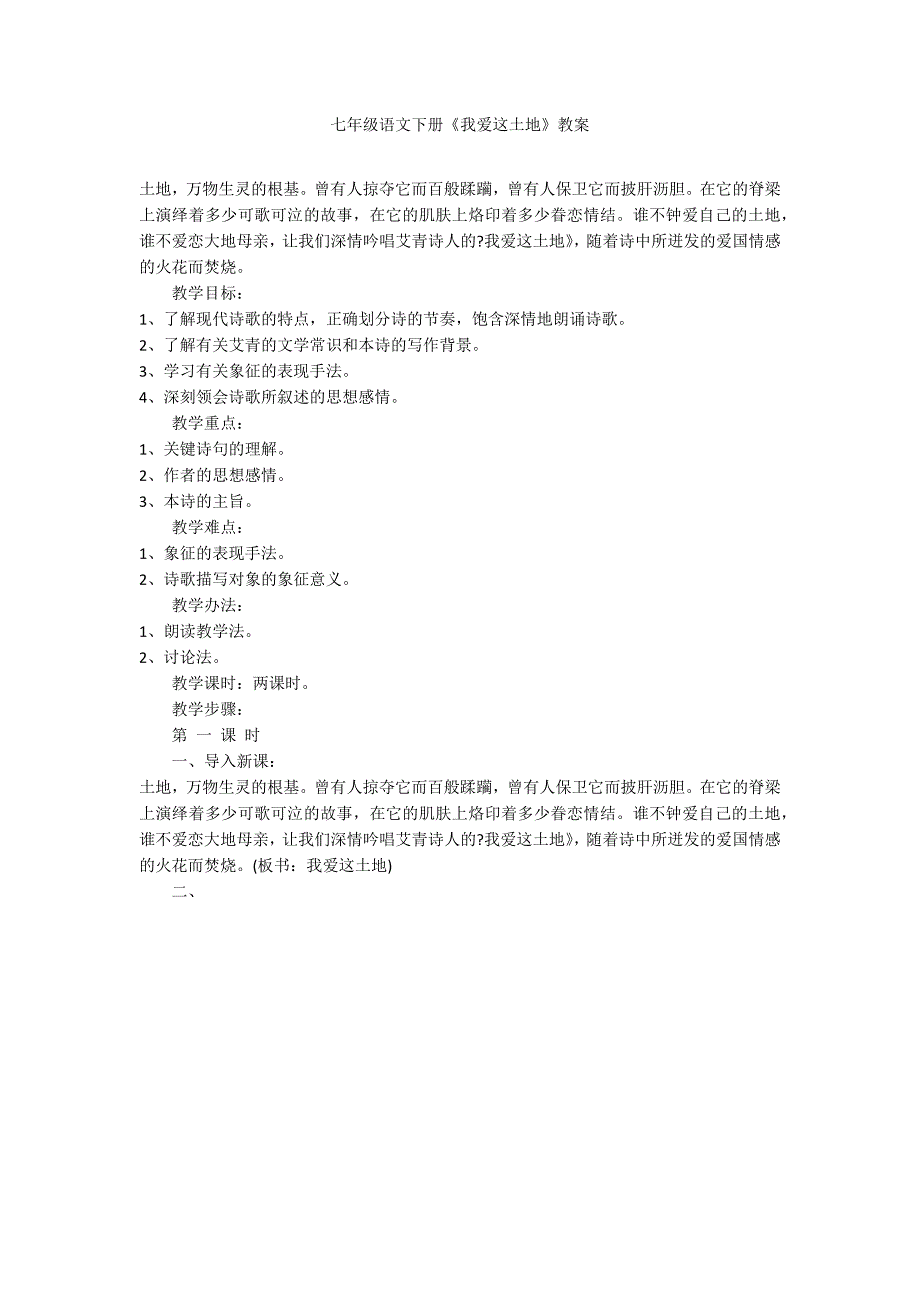 七年级语文下册《我爱这土地》教案

土地，万物生灵的根基。曾有人掠夺它而百般蹂躏，曾有人保卫它而披肝沥胆。在它的脊梁上演绎着多少可歌可泣的故事，在它的肌肤上烙印着多少眷恋情结。谁不钟爱自己的土地，谁不爱恋大地母亲，让我们深情吟唱艾青诗人的?我爱这土地》，随着诗中所迸发的爱国情感的火花而焚烧。

教学目标：

1、了解现代诗歌的特点，正确划分诗的节奏，饱含深情地朗诵诗歌。

2、了解有关艾青的文学常识和本诗的写作背景。

3、学习有关象征的表现手法。

4、深刻领会诗歌所叙述的思想感情。

教学重点：

1、关键诗句的理解。

2、作者的思想感情。

3、本诗的主旨。

教学难点：

1、象征的表现手法。

2、诗歌描写对象的象征意义。

教学办法：

1、朗读教学法。

2、讨论法。

教学课时：两课时。

教学步骤：

第 一 课 时

一、导入新课：

土地，万物生灵的根基。曾有人掠夺它而百般蹂躏，曾有人保卫它而披肝沥胆。在它的脊梁上演绎着多少可歌可泣的故事，在它的肌肤上烙印着多少眷恋情结。谁不钟爱自己的土地，谁不爱恋大地母亲，让我们深情吟唱艾青诗人的?我爱这土地》，随着诗中所迸发的爱国情感的火花而焚烧。(板书：我爱这土地)

二、